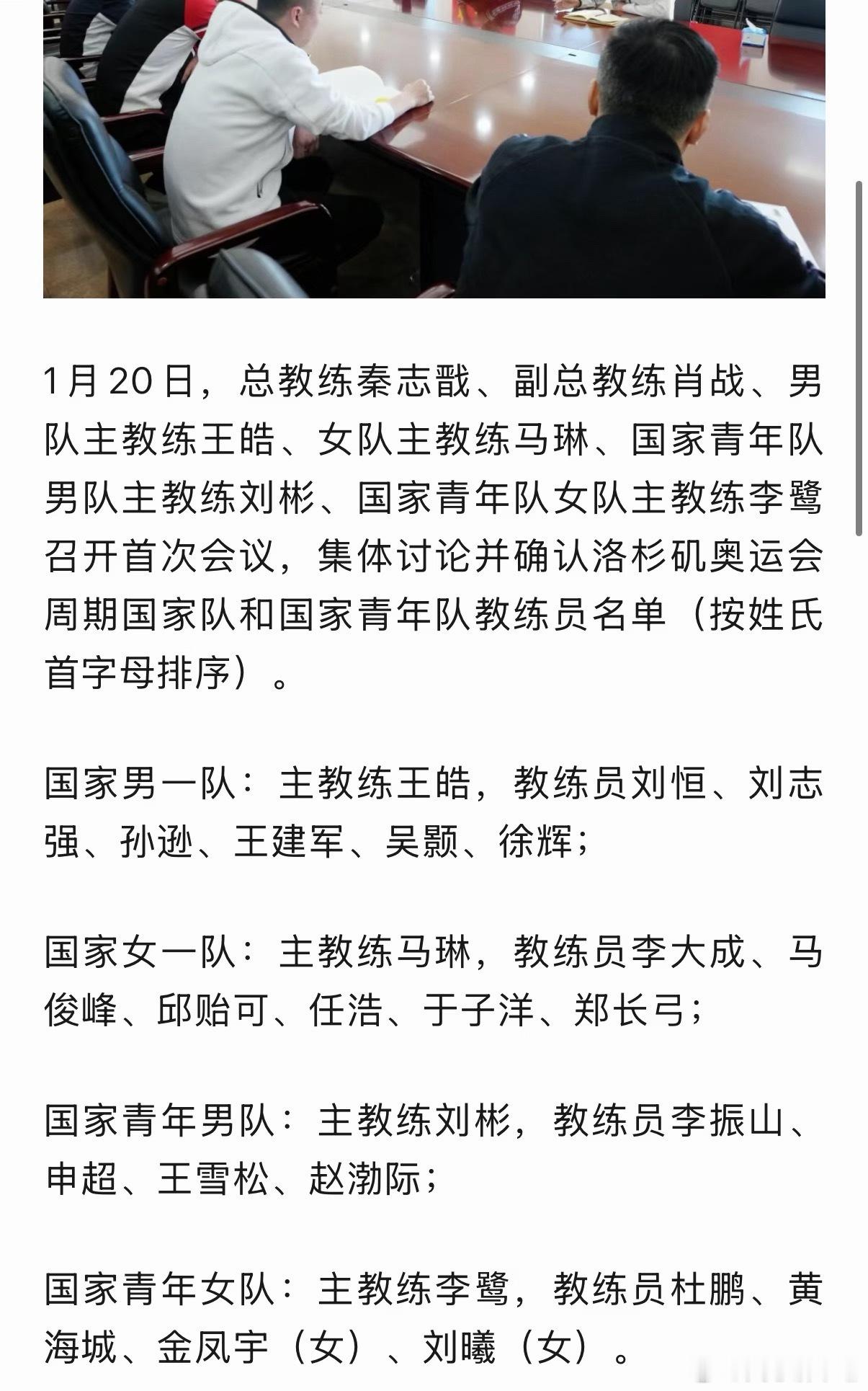 1月20日，总教练秦志戬、副总教练肖战、男队主教练王皓、女队主教练马琳、国家青年队男队主教练刘彬、国家青年队女队主教练李鹭召开首次会议，集体讨论并确认洛杉矶奥运会周期国家队和国家青年队教练员名单（按姓氏首字母排序）。

国家男一队：主教练王皓，教练员刘恒、刘志强、孙逊、王建军、吴颢、徐辉；

国家女一队：主教练马琳，教练员李大成、马俊峰、邱贻可、任浩、于子洋、郑长弓；

国家青年男队：主教练刘彬，教练员李振山、申超、王雪松、赵渤际；

国家青年女队：主教练李鹭，教练员杜鹏、黄海城、金凤宇（女）、刘曦（女）。